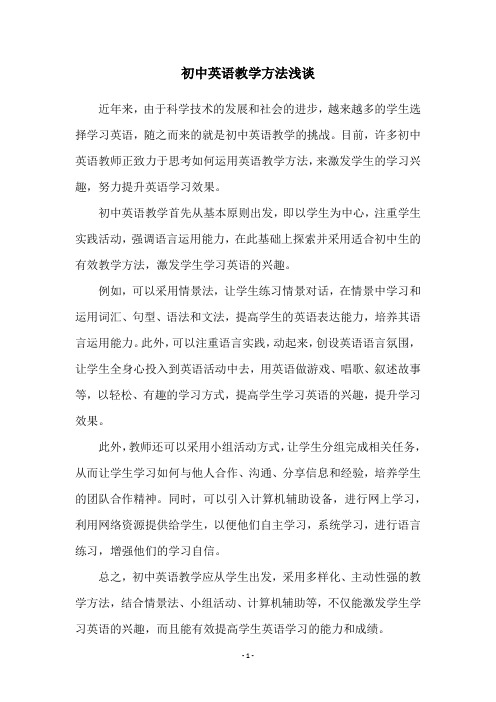 初中英语教学方法浅谈

近年来，由于科学技术的发展和社会的进步，越来越多的学生选择学习英语，随之而来的就是初中英语教学的挑战。目前，许多初中英语教师正致力于思考如何运用英语教学方法，来激发学生的学习兴趣，努力提升英语学习效果。

初中英语教学首先从基本原则出发，即以学生为中心，注重学生实践活动，强调语言运用能力，在此基础上探索并采用适合初中生的有效教学方法，激发学生学习英语的兴趣。

例如，可以采用情景法，让学生练习情景对话，在情景中学习和运用词汇、句型、语法和文法，提高学生的英语表达能力，培养其语言运用能力。此外，可以注重语言实践，动起来，创设英语语言氛围，让学生全身心投入到英语活动中去，用英语做游戏、唱歌、叙述故事等，以轻松、有趣的学习方式，提高学生学习英语的兴趣，提升学习效果。

此外，教师还可以采用小组活动方式，让学生分组完成相关任务，从而让学生学习如何与他人合作、沟通、分享信息和经验，培养学生的团队合作精神。同时，可以引入计算机辅助设备，进行网上学习，利用网络资源提供给学生，以便他们自主学习，系统学习，进行语言练习，增强他们的学习自信。

总之，初中英语教学应从学生出发，采用多样化、主动性强的教学方法，结合情景法、小组活动、计算机辅助等，不仅能激发学生学习英语的兴趣，而且能有效提高学生英语学习的能力和成绩。

- 1 -